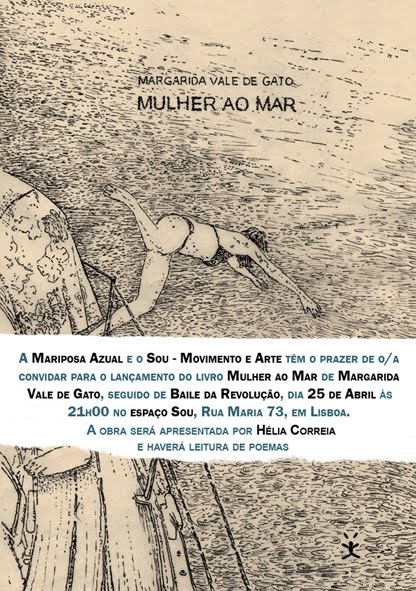 MARGARIDA VALE DE GATO
MULHER AO MAR

A Mariposa Azual e o Sou - Movimento e Arte têm o prazer de o/a convidar para o lançamento do livro Mulher ao Mar de Margarida Vale de Gato, seguido de Baile da Revolução, dia 25 de Abril às 21h00 no espaço Sou, Rua Maria 73, em Lisboa.

A obra será apresentada por Hélia Correia
e haverá leitura de poemas